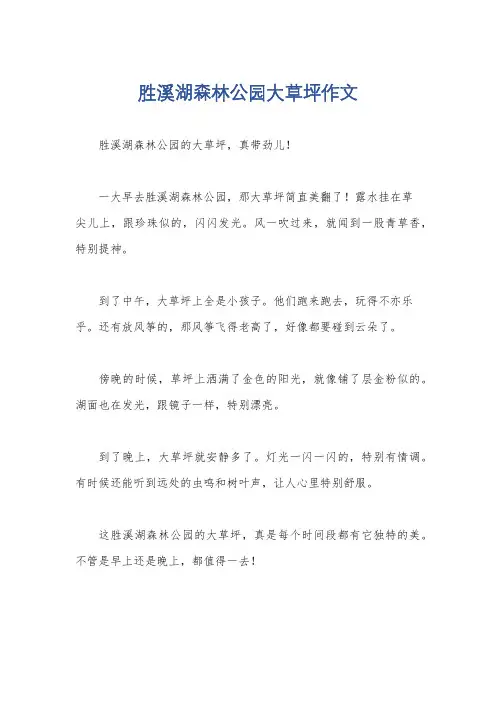 胜溪湖森林公园大草坪作文

胜溪湖森林公园的大草坪，真带劲儿！

一大早去胜溪湖森林公园，那大草坪简直美翻了！露水挂在草尖儿上，跟珍珠似的，闪闪发光。风一吹过来，就闻到一股青草香，特别提神。

到了中午，大草坪上全是小孩子。他们跑来跑去，玩得不亦乐乎。还有放风筝的，那风筝飞得老高了，好像都要碰到云朵了。

傍晚的时候，草坪上洒满了金色的阳光，就像铺了层金粉似的。湖面也在发光，跟镜子一样，特别漂亮。

到了晚上，大草坪就安静多了。灯光一闪一闪的，特别有情调。有时候还能听到远处的虫鸣和树叶声，让人心里特别舒服。

这胜溪湖森林公园的大草坪，真是每个时间段都有它独特的美。不管是早上还是晚上，都值得一去！